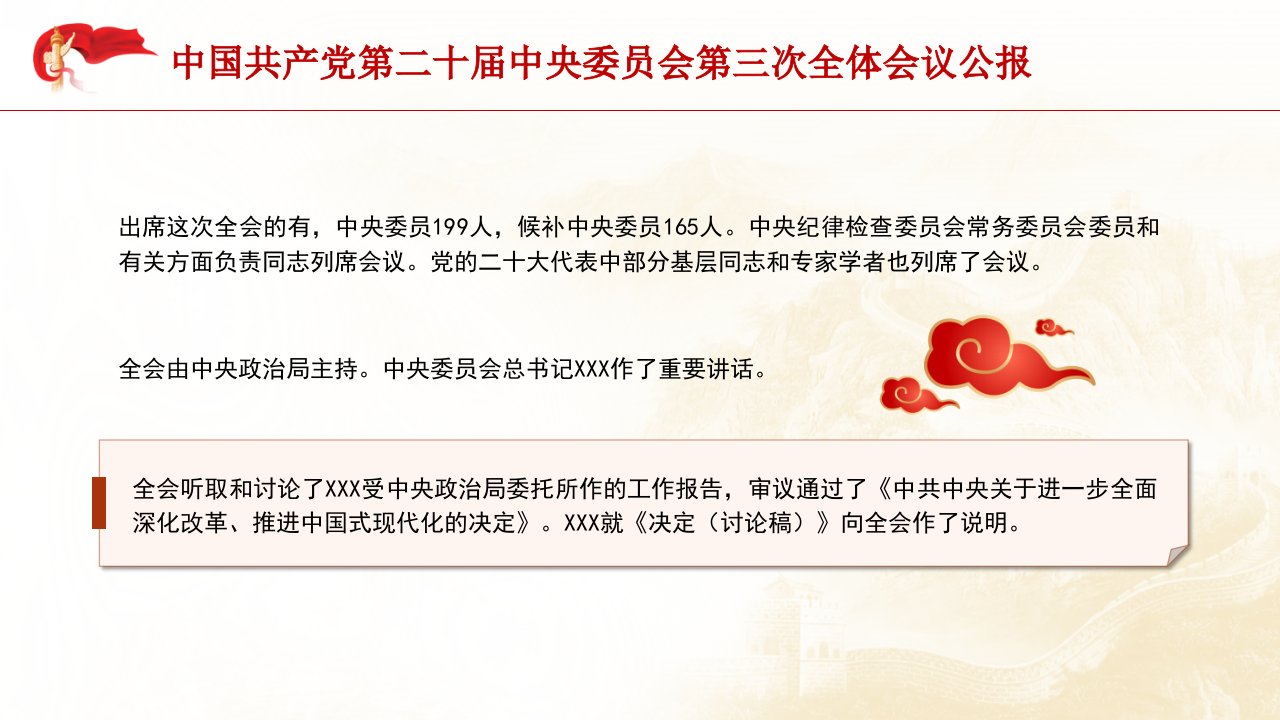 中国共产党第二十届中央委员会第三次全体会议公报

出席这次全会的有，中央委员199人，候补中央委员165人。中央纪律检查委员会常务委员会委员和有关方面负责同志列席会议。党的二十大代表中部分基层同志和专家学者也列席了会议。

全会由中央政治局主持。中央委员会总书记XXX作了重要讲话。

全会听取和讨论了XXX受中央政治局委托所作的工作报告，审议通过了《中共中央关于进一步全面深化改革、推进中国式现代化的决定》。XXX就《决定（讨论稿）》向全会作了说明。